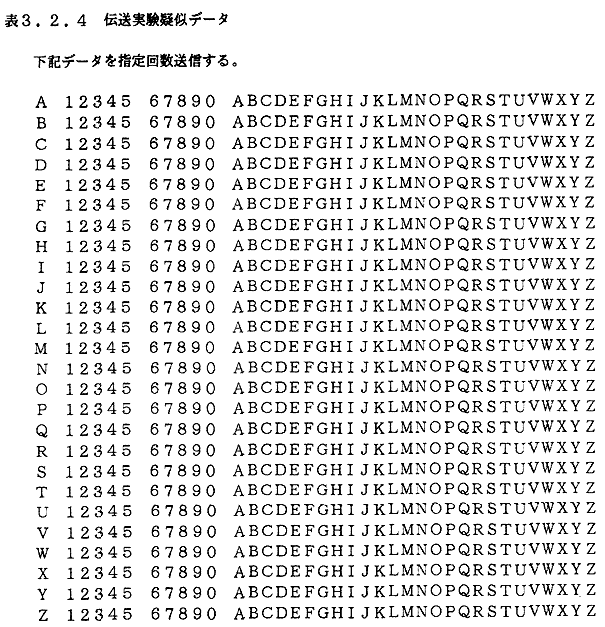 表3．2．4　伝送実験疑似データ

下記データを指定回数送信する。

A 12345 67890 ABCDEFGHIJKLMNOPQRSTUVWXYZ
B 12345 67890 ABCDEFGHIJKLMNOPQRSTUVWXYZ
C 12345 67890 ABCDEFGHIJKLMNOPQRSTUVWXYZ
D 12345 67890 ABCDEFGHIJKLMNOPQRSTUVWXYZ
E 12345 67890 ABCDEFGHIJKLMNOPQRSTUVWXYZ
F 12345 67890 ABCDEFGHIJKLMNOPQRSTUVWXYZ
G 12345 67890 ABCDEFGHIJKLMNOPQRSTUVWXYZ
H 12345 67890 ABCDEFGHIJKLMNOPQRSTUVWXYZ
I 12345 67890 ABCDEFGHIJKLMNOPQRSTUVWXYZ
J 12345 67890 ABCDEFGHIJKLMNOPQRSTUVWXYZ
K 12345 67890 ABCDEFGHIJKLMNOPQRSTUVWXYZ
L 12345 67890 ABCDEFGHIJKLMNOPQRSTUVWXYZ
M 12345 67890 ABCDEFGHIJKLMNOPQRSTUVWXYZ
N 12345 67890 ABCDEFGHIJKLMNOPQRSTUVWXYZ
O 12345 67890 ABCDEFGHIJKLMNOPQRSTUVWXYZ
P 12345 67890 ABCDEFGHIJKLMNOPQRSTUVWXYZ
Q 12345 67890 ABCDEFGHIJKLMNOPQRSTUVWXYZ
R 12345 67890 ABCDEFGHIJKLMNOPQRSTUVWXYZ
S 12345 67890 ABCDEFGHIJKLMNOPQRSTUVWXYZ
T 12345 67890 ABCDEFGHIJKLMNOPQRSTUVWXYZ
U 12345 67890 ABCDEFGHIJKLMNOPQRSTUVWXYZ
V 12345 67890 ABCDEFGHIJKLMNOPQRSTUVWXYZ
W 12345 67890 ABCDEFGHIJKLMNOPQRSTUVWXYZ
X 12345 67890 ABCDEFGHIJKLMNOPQRSTUVWXYZ
Y 12345 67890 ABCDEFGHIJKLMNOPQRSTUVWXYZ
Z 12345 67890 ABCDEFGHIJKLMNOPQRSTUVWXYZ